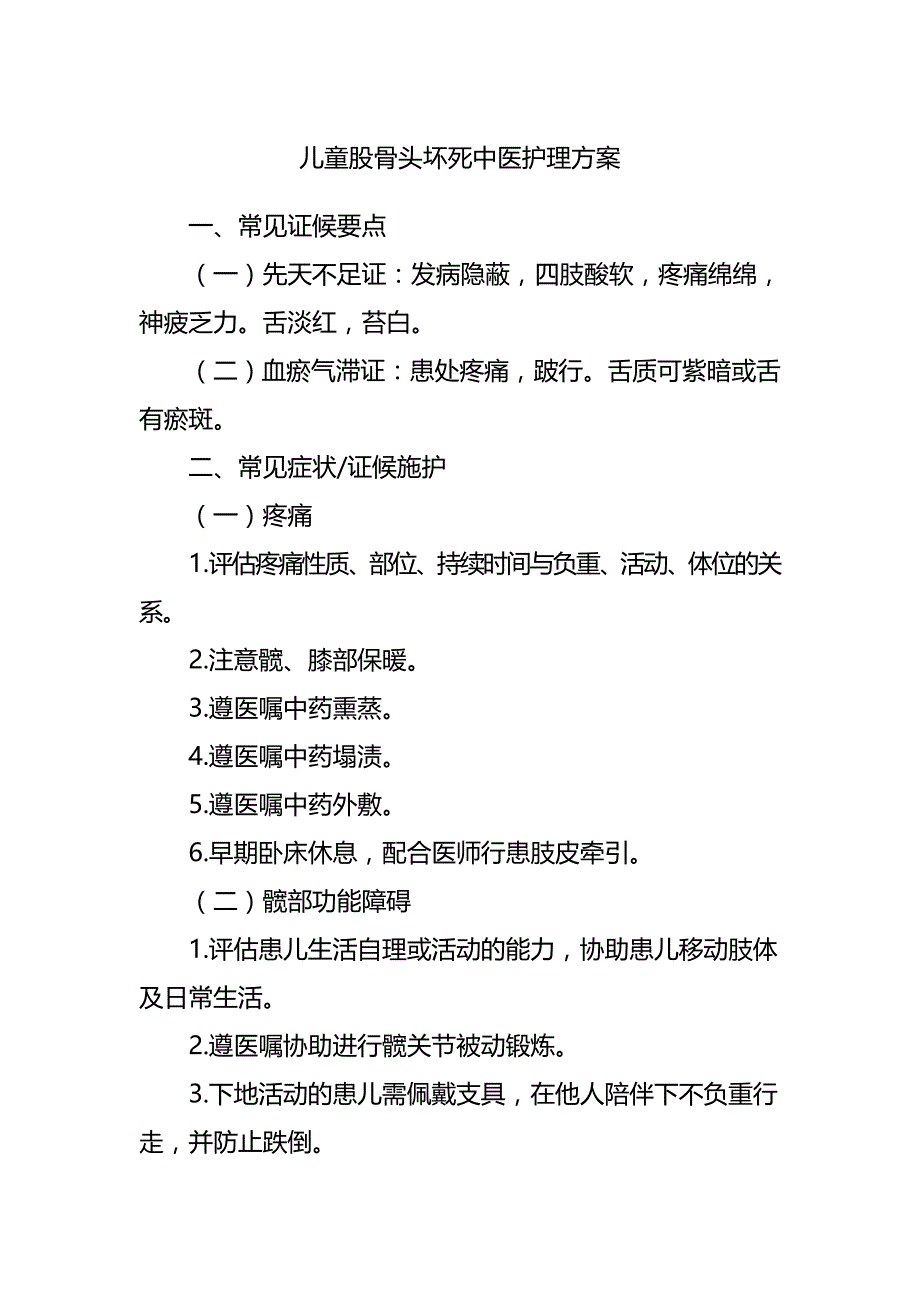 儿童股骨头坏死中医护理方案

一、常见证候要点

（一）先天不足证：发病隐蔽，四肢酸软，疼痛绵绵，神疲乏力。舌淡红，苔白。

（二）血瘀气滞证：患处疼痛，跛行。舌质可紫暗或舌有瘀斑。

二、常见症状/证候施护

（一）疼痛

1.评估疼痛性质、部位、持续时间与负重、活动、体位的关系。

2.注意髋、膝部保暖。

3.遵医嘱中药熏蒸。

4.遵医嘱中药塌渍。

5.遵医嘱中药外敷。

6.早期卧床休息，配合医师行患肢皮牵引。

（二）髋部功能障碍

1.评估患儿生活自理或活动的能力，协助患儿移动肢体及日常生活。

2.遵医嘱协助进行髋关节被动锻炼。

3.下地活动的患儿需佩戴支具，在他人陪伴下不负重行走，并防止跌倒。